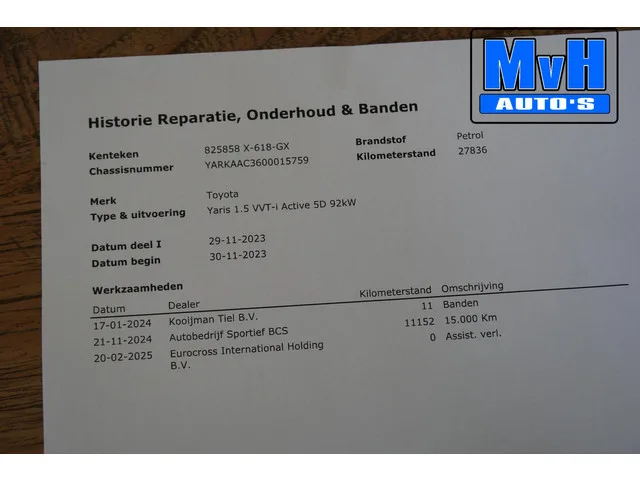 MvH
AUTO'S

Historie Reparatie, Onderhoud & Banden

Kenteken 825858 X-618-GX
Chassisnummer YARKAAC3600015759

Brandstof Petrol
Kilometerstand 27836

Merk Toyota
Type & uitvoering Yaris 1.5 VVT-i Active 5D 92kW

Datum deel I 29-11-2023
Datum begin 30-11-2023

Werkzaamheden

| Datum | Dealer | Kilometerstand | Omschrijving |
|---|---|---|---|
| 17-01-2024 | Kooijman Tiel B.V. | 11 | Banden |
| 21-11-2024 | Autobedrijf Sportief BCS | 11152 | 15.000 Km |
| 20-02-2025 | Eurocross International Holding B.V. | 0 | Assist. verl. |